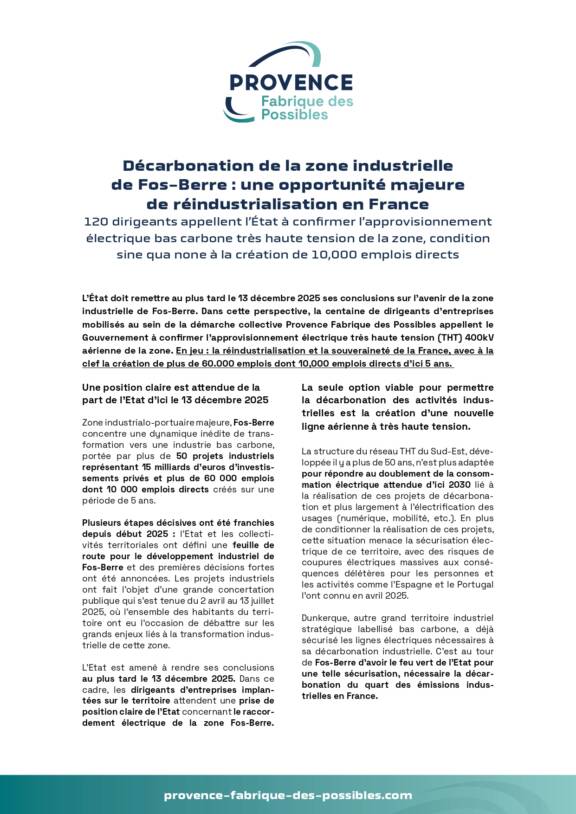 PROVENCE
Fabrique des Possibles

Décarbonation de la zone industrielle de Fos-Berre : une opportunité majeure de réindustrialisation en France

120 dirigeants appellent l'État à confirmer l'approvisionnement électrique bas carbone très haute tension de la zone, condition sine qua none à la création de 10,000 emplois directs

L'État doit remettre au plus tard le 13 décembre 2025 ses conclusions sur l'avenir de la zone industrielle de Fos-Berre. Dans cette perspective, la centaine de dirigeants d'entreprises mobilisés au sein de la démarche collective Provence Fabrique des Possibles appellent le Gouvernement à confirmer l'approvisionnement électrique très haute tension (THT) 400kV aérienne de la zone. En jeu : la réindustrialisation et la souveraineté de la France, avec à la clef la création de plus de 60.000 emplois dont 10,000 emplois directs d'ici 5 ans.

Une position claire est attendue de la part de l'Etat d'ici le 13 décembre 2025

Zone industrialo-portuaire majeure, Fos-Berre concentre une dynamique inédite de transformation vers une industrie bas carbone, portée par plus de 50 projets industriels représentant 15 milliards d'euros d'investissements privés et plus de 60 000 emplois dont 10 000 emplois directs créés sur une période de 5 ans.

Plusieurs étapes décisives ont été franchies depuis début 2025 : l'Etat et les collectivités territoriales ont défini une feuille de route pour le développement industriel de Fos-Berre et des premières décisions fortes ont été annoncées. Les projets industriels ont fait l'objet d'une grande concertation publique qui s'est tenue du 2 avril au 13 juillet 2025, où l'ensemble des habitants du territoire ont eu l'occasion de débattre sur les grands enjeux liés à la transformation industrielle de cette zone.

L'Etat est amené à rendre ses conclusions au plus tard le 13 décembre 2025. Dans ce cadre, les dirigeants d'entreprises implantées sur le territoire attendent une prise de position claire de l'Etat concernant le raccordement électrique de la zone Fos-Berre.

La seule option viable pour permettre la décarbonation des activités industrielles est la création d'une nouvelle ligne aérienne à très haute tension.

La structure du réseau THT du Sud-Est, développée il y a plus de 50 ans, n'est plus adaptée pour répondre au doublement de la consommation électrique attendue d'ici 2030 lié à la réalisation de ces projets de décarbonation et plus largement à l'électrification des usages (numérique, mobilité, etc.). En plus de conditionner la réalisation de ces projets, cette situation menace la sécurisation électrique de ce territoire, avec des risques de coupures électriques massives aux conséquences délétères pour les personnes et les activités comme l'Espagne et le Portugal l'ont connu en avril 2025.

Dunkerque, autre grand territoire industriel stratégique labellisé bas carbone, a déjà sécurisé les lignes électriques nécessaires à sa décarbonation industrielle. C'est au tour de Fos-Berre d'avoir le feu vert de l'Etat pour une telle sécurisation, nécessaire la décarbonation du quart des émissions industrielles en France.

provence-fabrique-des-possibles.com